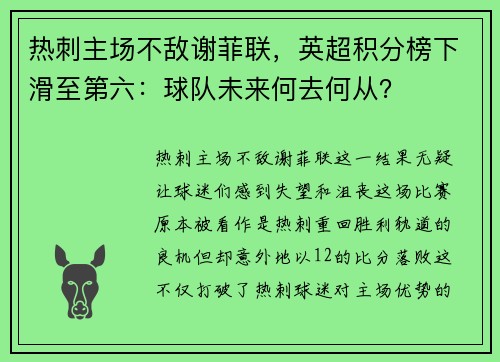 热刺主场不敌谢菲联，英超积分榜下滑至第六：球队未来何去何从？

热刺主场不敌谢菲联这一结果无疑让球迷们感到失望和沮丧这场比赛原本被看作是热刺重回胜利轨道的良机但却意外地以12的比分落败这不仅打破了热刺球迷对主场优势的